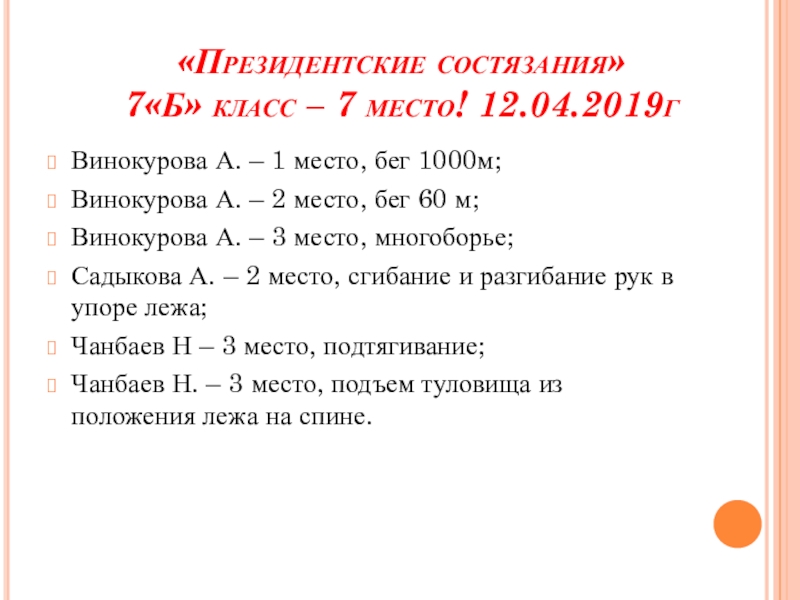 «Президентские состязания»
7«Б» класс – 7 место! 12.04.2019г

Винокурова А. – 1 место, бег 1000м;

Винокурова А. – 2 место, бег 60 м;

Винокурова А. – 3 место, многоборье;

Садыкова А. – 2 место, сгибание и разгибание рук в упоре лежа;

Чанбаев Н – 3 место, подтягивание;

Чанбаев Н. – 3 место, подъем туловища из положения лежа на спине.